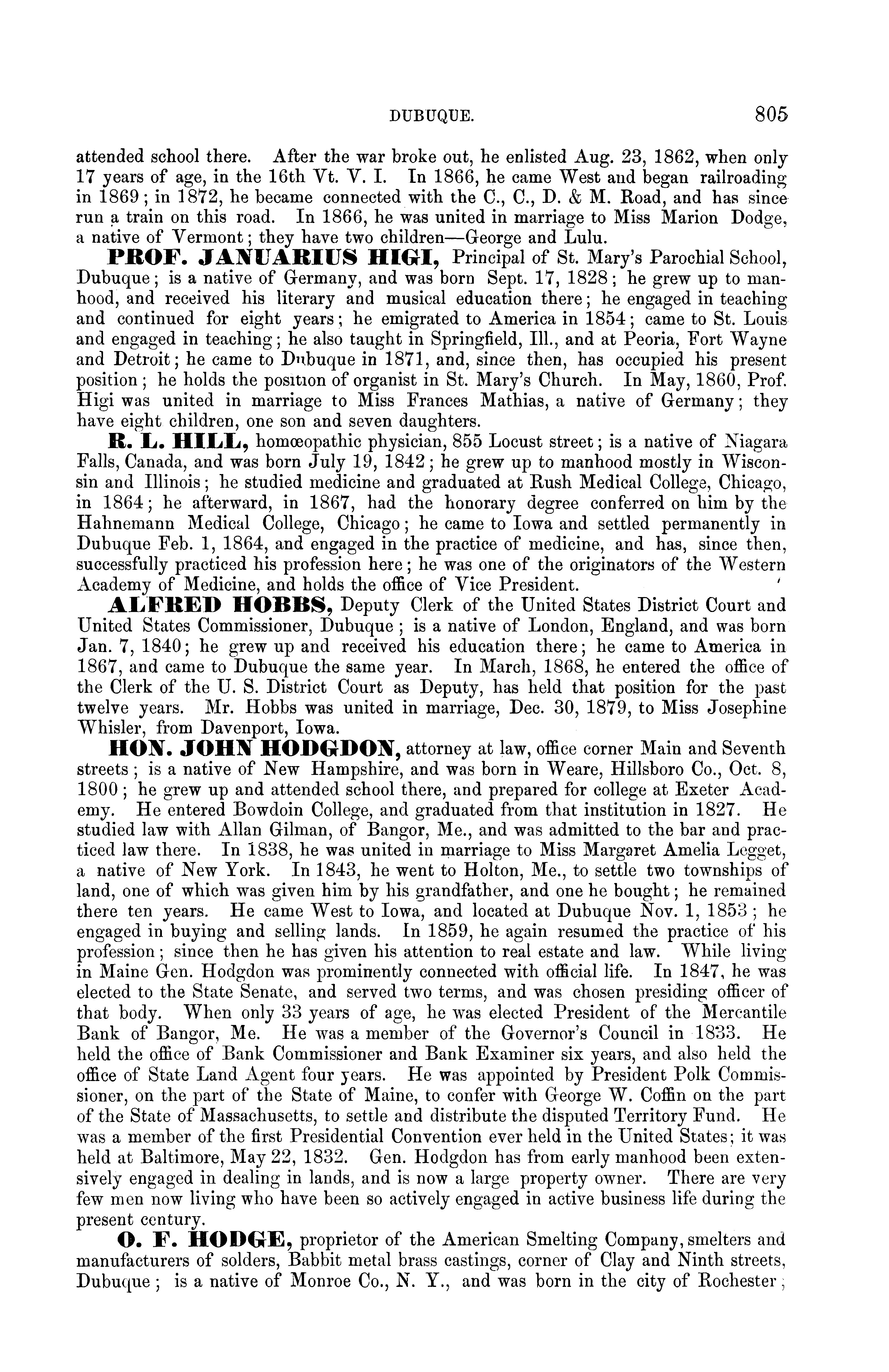 DUBUQUE. 805

attended school there. After the war broke out, he enlisted Aug. 23, 1862, when only 17 years of age, in the 16th Vt. V. I. In 1866, he came West and began railroading in 1869; in 1872, he became connected with the C., C., D. & M. Road, and has since run a train on this road. In 1866, he was united in marriage to Miss Marion Dodge, a native of Vermont; they have two children—George and Lulu.

PROF. JANUARIUS HIGI, Principal of St. Mary's Parochial School, Dubuque; is a native of Germany, and was born Sept. 17, 1828; he grew up to manhood, and received his literary and musical education there; he engaged in teaching and continued for eight years; he emigrated to America in 1854; came to St. Louis and engaged in teaching; he also taught in Springfield, Ill., and at Peoria, Fort Wayne and Detroit; he came to Dubuque in 1871, and, since then, has occupied his present position; he holds the position of organist in St. Mary's Church. In May, 1860, Prof. Higi was united in marriage to Miss Frances Mathias, a native of Germany; they have eight children, one son and seven daughters.

R. L. HILL, homœopathic physician, 855 Locust street; is a native of Niagara Falls, Canada, and was born July 19, 1842; he grew up to manhood mostly in Wisconsin and Illinois; he studied medicine and graduated at Rush Medical College, Chicago, in 1864; he afterward, in 1867, had the honorary degree conferred on him by the Hahnemann Medical College, Chicago; he came to Iowa and settled permanently in Dubuque Feb. 1, 1864, and engaged in the practice of medicine, and has, since then, successfully practiced his profession here; he was one of the originators of the Western Academy of Medicine, and holds the office of Vice President.

ALFRED HOBBS, Deputy Clerk of the United States District Court and United States Commissioner, Dubuque; is a native of London, England, and was born Jan. 7, 1840; he grew up and received his education there; he came to America in 1867, and came to Dubuque the same year. In March, 1868, he entered the office of the Clerk of the U. S. District Court as Deputy, has held that position for the past twelve years. Mr. Hobbs was united in marriage, Dec. 30, 1879, to Miss Josephine Whisler, from Davenport, Iowa.

HON. JOHN HODGDON, attorney at law, office corner Main and Seventh streets; is a native of New Hampshire, and was born in Weare, Hillsboro Co., Oct. 8, 1800; he grew up and attended school there, and prepared for college at Exeter Academy. He entered Bowdoin College, and graduated from that institution in 1827. He studied law with Allan Gilman, of Bangor, Me., and was admitted to the bar and practiced law there. In 1838, he was united in marriage to Miss Margaret Amelia Legget, a native of New York. In 1843, he went to Holton, Me., to settle two townships of land, one of which was given him by his grandfather, and one he bought; he remained there ten years. He came West to Iowa, and located at Dubuque Nov. 1, 1853; he engaged in buying and selling lands. In 1859, he again resumed the practice of his profession; since then he has given his attention to real estate and law. While living in Maine Gen. Hodgdon was prominently connected with official life. In 1847, he was elected to the State Senate, and served two terms, and was chosen presiding officer of that body. When only 33 years of age, he was elected President of the Mercantile Bank of Bangor, Me. He was a member of the Governor's Council in 1833. He held the office of Bank Commissioner and Bank Examiner six years, and also held the office of State Land Agent four years. He was appointed by President Polk Commissioner, on the part of the State of Maine, to confer with George W. Coffin on the part of the State of Massachusetts, to settle and distribute the disputed Territory Fund. He was a member of the first Presidential Convention ever held in the United States; it was held at Baltimore, May 22, 1832. Gen. Hodgdon has from early manhood been extensively engaged in dealing in lands, and is now a large property owner. There are very few men now living who have been so actively engaged in active business life during the present century.

O. F. HODGE, proprietor of the American Smelting Company, smelters and manufacturers of solders, Babbit metal brass castings, corner of Clay and Ninth streets, Dubuque; is a native of Monroe Co., N. Y., and was born in the city of Rochester;